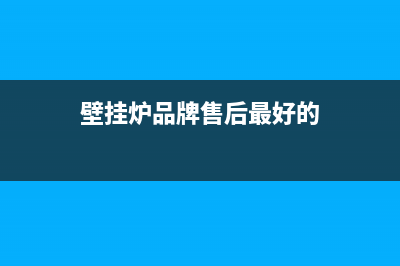 壁挂炉品牌售后最好的